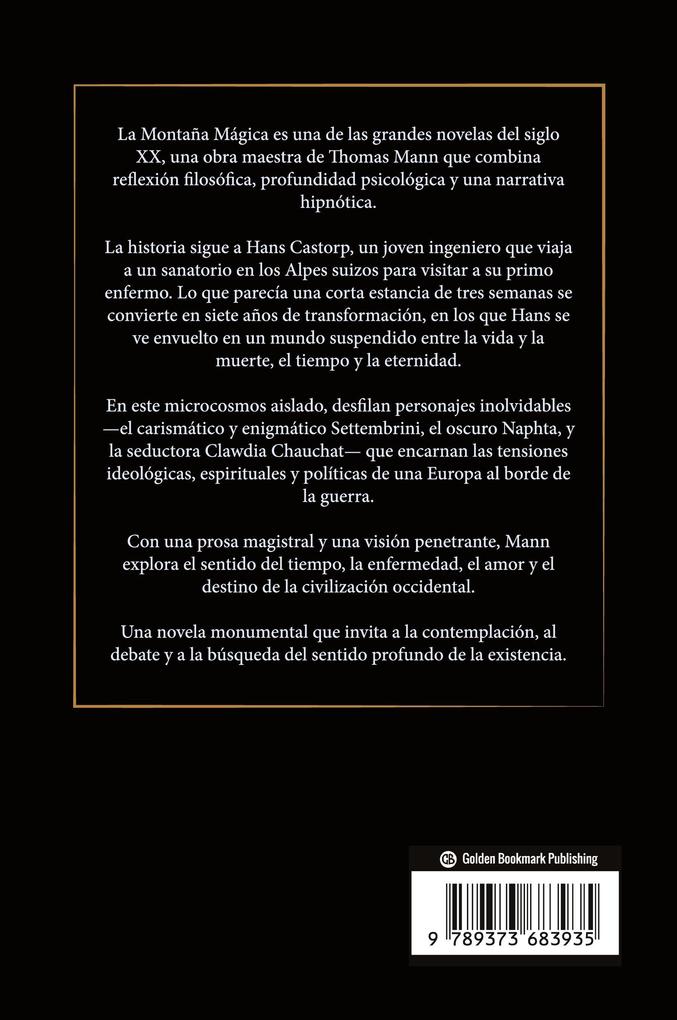 La Montaña Mágica es una de las grandes novelas del siglo XX, una obra maestra de Thomas Mann que combina reflexión filosófica, profundidad psicológica y una narrativa hipnótica.

La historia sigue a Hans Castorp, un joven ingeniero que viaja a un sanatorio en los Alpes suizos para visitar a su primo enfermo. Lo que parecía una corta estancia de tres semanas se convierte en siete años de transformación, en los que Hans se ve envuelto en un mundo suspendido entre la vida y la muerte, el tiempo y la eternidad.

En este microcosmos aislado, desfilan personajes inolvidables —el carismático y enigmático Settembrini, el oscuro Naphta, y la seductora Clawdia Chauchat— que encarnan las tensiones ideológicas, espirituales y políticas de una Europa al borde de la guerra.

Con una prosa magistral y una visión penetrante, Mann explora el sentido del tiempo, la enfermedad, el amor y el destino de la civilización occidental.

Una novela monumental que invita a la contemplación, al debate y a la búsqueda del sentido profundo de la existencia.

GB Golden Bookmark Publishing

9 789373 683935